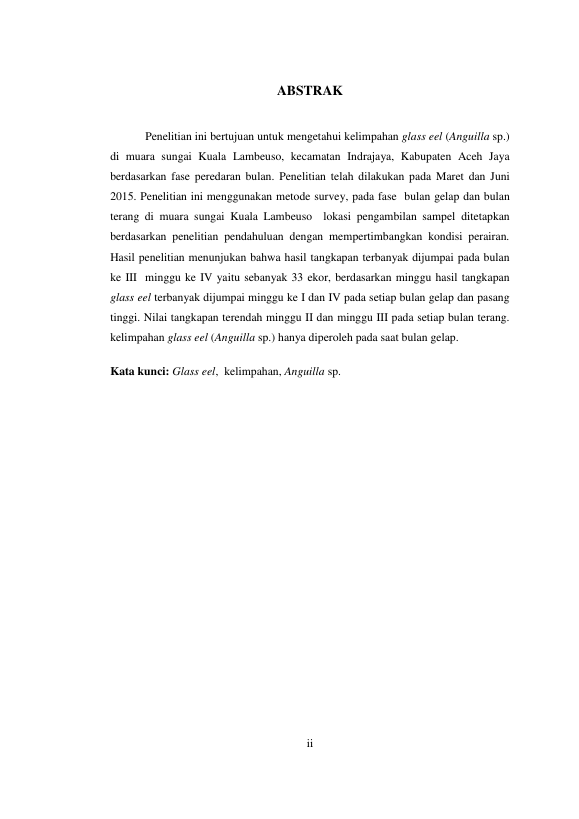 ABSTRAK

Penelitian ini bertujuan untuk mengetahui kelimpahan glass eel (Anguilla sp.) di muara sungai Kuala Lambeuso, kecamatan Indrajaya, Kabupaten Aceh Jaya berdasarkan fase peredaran bulan. Penelitian telah dilakukan pada Maret dan Juni 2015. Penelitian ini menggunakan metode survey, pada fase bulan gelap dan bulan terang di muara sungai Kuala Lambeuso lokasi pengambilan sampel ditetapkan berdasarkan penelitian pendahuluan dengan mempertimbangkan kondisi perairan. Hasil penelitian menunjukan bahwa hasil tangkapan terbanyak dijumpai pada bulan ke III minggu ke IV yaitu sebanyak 33 ekor, berdasarkan minggu hasil tangkapan glass eel terbanyak dijumpai minggu ke I dan IV pada setiap bulan gelap dan pasang tinggi. Nilai tangkapan terendah minggu II dan minggu III pada setiap bulan terang. kelimpahan glass eel (Anguilla sp.) hanya diperoleh pada saat bulan gelap.

Kata kunci: Glass eel, kelimpahan, Anguilla sp.

ii